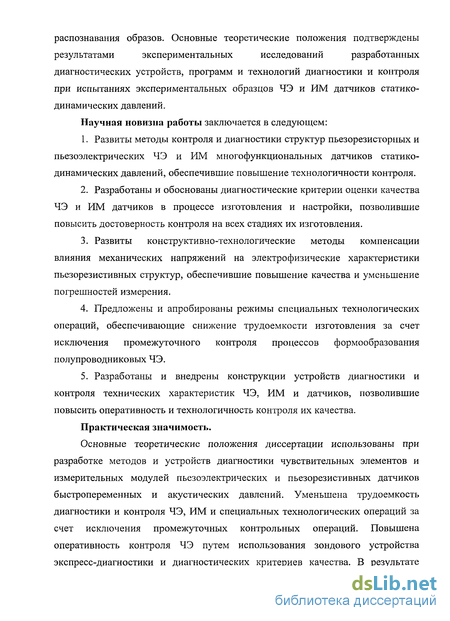 распознавания образов. Основные теоретические положения подтверждены результатами экспериментальных исследований разработанных диагностических устройств, программ и технологий диагностики и контроля при испытаниях экспериментальных образцов ЧЭ и ИМ датчиков статико-динамических давлений.

Научная новизна работы заключается в следующем:

1. Развиты методы контроля и диагностики структур пьезорезисторных и пьезоэлектрических ЧЭ и ИМ многофункциональных датчиков статико-динамических давлений, обеспечившие повышение технологичности контроля.

2. Разработаны и обоснованы диагностические критерии оценки качества ЧЭ и ИМ датчиков в процессе изготовления и настройки, позволившие повысить достоверность контроля на всех стадиях их изготовления.

3. Развиты конструктивно-технологические методы компенсации влияния механических напряжений на электрофизические характеристики пьезорезистивных структур, обеспечившие повышение качества и уменьшение погрешностей измерения.

4. Предложены и апробированы режимы специальных технологических операций, обеспечивающие снижение трудоемкости изготовления за счет исключения промежуточного контроля процессов формообразования полупроводниковых ЧЭ.

5. Разработаны и внедрены конструкции устройств диагностики и контроля технических характеристик ЧЭ, ИМ и датчиков, позволившие повысить оперативность и технологичность контроля их качества.

Практическая значимость.

Основные теоретические положения диссертации использованы при разработке методов и устройств диагностики чувствительных элементов и измерительных модулей пьезоэлектрических и пьезорезистивных датчиков быстропеременных и акустических давлений. Уменьшена трудоемкость диагностики и контроля ЧЭ, ИМ и специальных технологических операций за счет исключения промежуточных контрольных операций. Повышена оперативность контроля ЧЭ путем использования зондового устройства экспресс-диагностики и диагностических критериев качества. В результате

dsLib.net
библиотека диссертаций